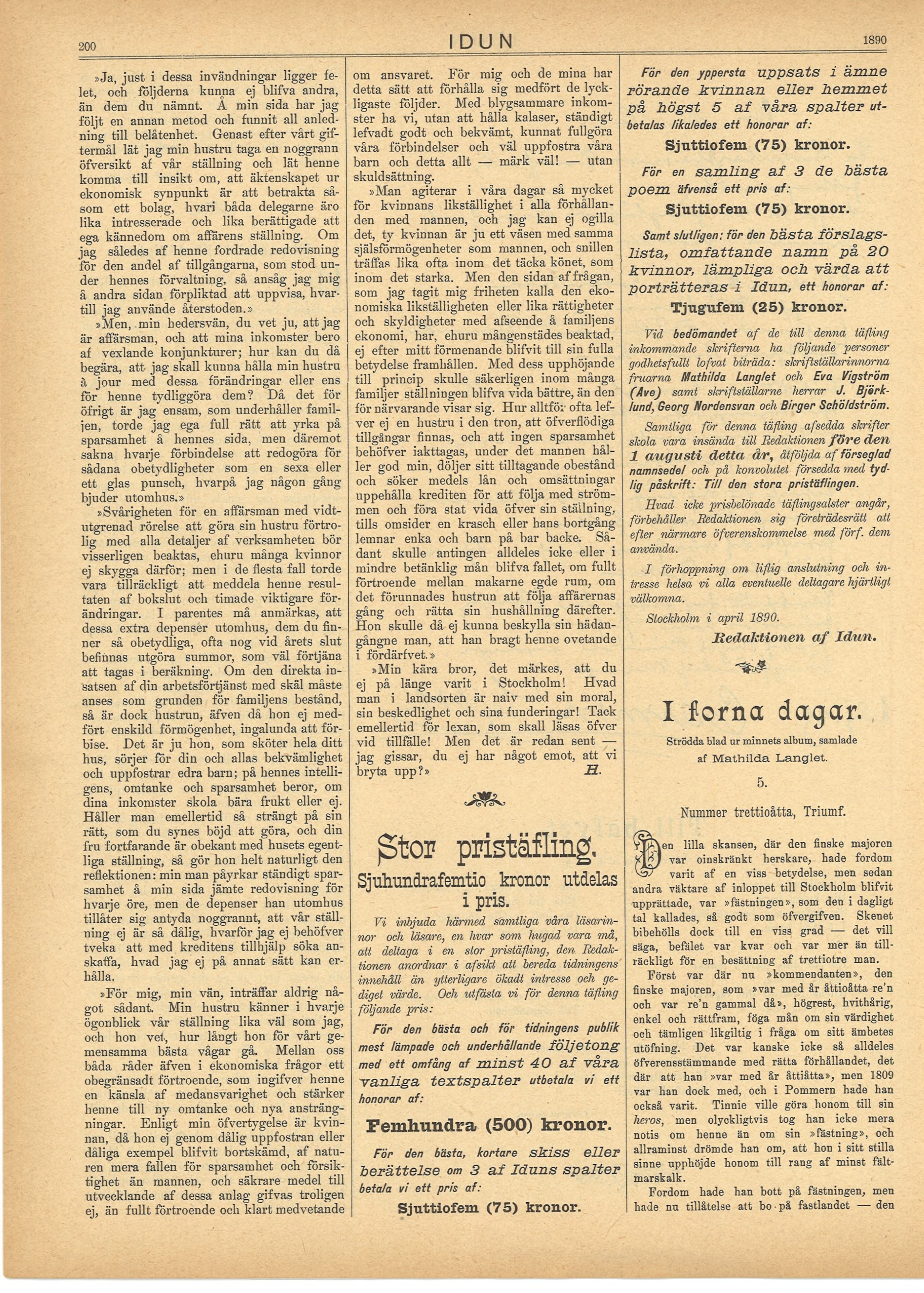 200 IDUN 1890

»Ja, just i dessa invändningar ligger felet, och följderna kunna ej blifva andra, än dem du nämnt. Å min sida har jag följt en annan metod och funnit all anledning till belåtenhet. Genast efter vårt giftermål lät jag min hustru taga en noggrann öfversikt af vår ställning och lät henne komma till insikt om, att äktenskapet ur ekonomisk synpunkt är att betrakta såsom ett bolag, hvari båda delegarne äro lika intresserade och lika berättigade att ega kännedom om affärens ställning. Om jag således af henne fordrade redovisning för den andel af tillgångarna, som stod under hennes förvaltning, så ansåg jag mig å andra sidan förpliktad att uppvisa, hvartill jag använde återstoden.»

»Men, min hedersvän, du vet ju, att jag är affärsman, och att mina inkomster bero af vexlande konjunkturer; hur kan du då begära, att jag skall kunna hålla min hustru à jour med dessa förändringar eller ens för henne tydliggöra dem? Då det för öfrigt är jag ensam, som underhåller familjen, torde jag ega full rätt att yrka på sparsamhet å hennes sida, men däremot sakna hvarje förbindelse att redogöra för sådana obetydligheter som en sexa eller ett glas punsch, hvarpå jag någon gång bjuder utomhus.»

»Svårigheten för en affärsman med vidtutgrenad rörelse att göra sin hustru förtrolig med alla detaljer af verksamheten bör visserligen beaktas, ehuru många kvinnor ej skygga därför; men i de flesta fall torde vara tillräckligt att meddela henne resultaten af bokslut och timade viktigare förändringar. I parentes må anmärkas, att dessa extra depenser utomhus, dem du finner så obetydliga, ofta nog vid årets slut befinnas utgöra summor, som väl förtjäna att tagas i beräkning. Om den direkta insatsen af din arbetsförtjänst med skäl måste anses som grunden för familjens bestånd, så är dock hustrun, äfven då hon ej medfört enskild förmögenhet, ingalunda att förbise. Det är ju hon, som sköter hela ditt hus, sörjer för din och allas bekvämlighet och uppfostrar edra barn; på hennes intelligens, omtanke och sparsamhet beror, om dina inkomster skola bära frukt eller ej. Håller man emellertid så strängt på sin rätt, som du synes böjd att göra, och din fru fortfarande är obekant med husets egentliga ställning, så gör hon helt naturligt den reflektionen: min man påyrkar ständigt sparsamhet å min sida jämte redovisning för hvarje öre, men de depenser han utomhus tillåter sig antyda noggrannt, att vår ställning ej är så dålig, hvarför jag ej behöfver tveka att med kreditens tillhjälp söka anskaffa, hvad jag ej på annat sätt kan erhålla.

»För mig, min vän, inträffar aldrig något sådant. Min hustru känner i hvarje ögonblick vår ställning lika väl som jag, och hon vet, hur långt hon för vårt gemensamma bästa vågar gå. Mellan oss båda råder äfven i ekonomiska frågor ett obegränsadt förtroende, som ingifver henne en känsla af medansvarighet och stärker henne till ny omtanke och nya ansträngningar. Enligt min öfvertygelse är kvinnan, då hon ej genom dålig uppfostran eller dåliga exempel blifvit bortskämd, af naturen mera fallen för sparsamhet och försiktighet än mannen, och säkrare medel till utvecklande af dessa anlag gifvas troligen ej, än fullt förtroende och klart medvetande om ansvaret. För mig och de mina har detta sätt att förhålla sig medfört de lyckligaste följder. Med blygsammare inkomster ha vi, utan att hålla kalaser, ständigt lefvadt godt och bekvämt, kunnat fullgöra våra förbindelser och väl uppfostra våra barn och detta allt — märk väl! — utan skuldsättning.

»Man agiterar i våra dagar så mycket för kvinnans likställighet i alla förhållanden med mannen, och jag kan ej ogilla det, ty kvinnan är ju ett väsen med samma själsförmögenheter som mannen, och snillen träffas lika ofta inom det täcka könet, som inom det starka. Men den sidan af frågan, som jag tagit mig friheten kalla den ekonomiska likställigheten eller lika rättigheter och skyldigheter med afseende å familjens ekonomi, har, ehuru mångenstädes beaktad, ej efter mitt förmenande blifvit till sin fulla betydelse framhållen. Med dess upphöjande till princip skulle säkerligen inom många familjer ställningen blifva vida bättre, än den för närvarande visar sig. Hur alltför ofta lefver ej en hustru i den tron, att öfverflödiga tillgångar finnas, och att ingen sparsamhet behöfver iakttagas, under det mannen håller god min, döljer sitt tilltagande obestånd och söker medels lån och omsättningar uppehålla krediten för att följa med strömmen och föra stat vida öfver sin ställning, tills omsider en krasch eller hans bortgång lemnar enka och barn på bar backe. Sådant skulle antingen alldeles icke eller i mindre betänklig mån blifva fallet, om fullt förtroende mellan makarne egde rum, om det förunnades hustrun att följa affärernas gång och rätta sin hushållning därefter. Hon skulle då ej kunna beskylla sin hädangångne man, att han bragt henne ovetande i fördärfvet.»

»Min kära bror, det märkes, att du ej på länge varit i Stockholm! Hvad man i landsorten är naiv med sin moral, sin beskedlighet och sina funderingar! Tack emellertid för lexan, som skall läsas öfver vid tillfälle! Men det är redan sent — jag gissar, du ej har något emot, att vi bryta upp?» H.

Stor pristäfling.
Sjuhundrafemtio kronor utdelas i pris.

Vi inbjuda härmed samtliga våra läsarinnor och läsare, en hvar som hugad vara må, att deltaga i en stor pristäfling, den Redaktionen anordnar i afsikt att bereda tidningens innehåll än ytterligare ökadt intresse och gediget värde. Och utfästa vi för denna täfling följande pris:

För den bästa och för tidningens publik mest lämpade och underhållande följetong med ett omfång af minst 40 af våra vanliga textspalter utbetala vi ett honorar af:

Femhundra (500) kronor.

För den bästa, kortare skiss eller berättelse om 3 af Iduns spalter betala vi ett pris af:

Sjuttiofem (75) kronor.

För den yppersta uppsats i ämne rörande kvinnan eller hemmet på högst 5 af våra spalter utbetalas likaledes ett honorar af:

Sjuttiofem (75) kronor.

För en samling af 3 de bästa poem äfvenså ett pris af:

Sjuttiofem (75) kronor.

Samt slutligen: för den bästa förslagslista, omfattande namn på 20 kvinnor, lämpliga och värda att porträtteras i Idun, ett honorar af:

Tjugufem (25) kronor.

Vid bedömandet af de till denna täfling inkommande skrifterna ha följande personer godhetsfullt lofvat biträda: skriftställarinnorna fruarna Mathilda Langlet och Eva Vigström (Ave) samt skriftställarne herrar J. Björklund, Georg Nordensvan och Birger Schöldström.

Samtliga för denna täfling afsedda skrifter skola vara insända till Redaktionen före den 1 augusti detta år, åtföljda af förseglad namnsedel och på konvolutet försedda med tydlig påskrift: Till den stora pristäflingen.

Hvad icke prisbelönade täflingsalster angår, förbehåller Redaktionen sig företrädesrätt att efter närmare öfverenskommelse med förf. dem använda.

I förhoppning om liflig anslutning och intresse helsa vi alla eventuelle deltagare hjärtligt välkomna.

Stockholm i april 1890.

Redaktionen af Idun.

I forna dagar.
Strödda blad ur minnets album, samlade af Mathilda Langlet.

5.

Nummer trettioåtta, Triumf.

Den lilla skansen, där den finske majoren var oinskränkt herskare, hade fordom varit af en viss betydelse, men sedan andra väktare af inloppet till Stockholm blifvit upprättade, var »fästningen», som den i dagligt tal kallades, så godt som öfvergifven. Skenet bibehölls dock till en viss grad — det vill säga, befälet var kvar och var mer än tillräckligt för en besättning af trettiotre man.

Först var där nu »kommendanten», den finske majoren, som »var med år åttioåtta re'n och var re'n gammal då», högrest, hvithårig, enkel och rättfram, föga mån om sin värdighet och tämligen likgiltig i fråga om sitt ämbetes utöfning. Det var kanske icke så alldeles öfverensstämmande med rätta förhållandet, det där att han »var med år åttiåtta», men 1809 var han dock med, och i Pommern hade han också varit. Tinnie ville göra honom till sin heros, men olyckligtvis tog han icke mera notis om henne än om sin »fästning», och allraminst drömde han om, att hon i sitt stilla sinne upphöjde honom till rang af minst fältmarskalk.

Fordom hade han bott på fästningen, men hade nu tillåtelse att bo på fastlandet — den